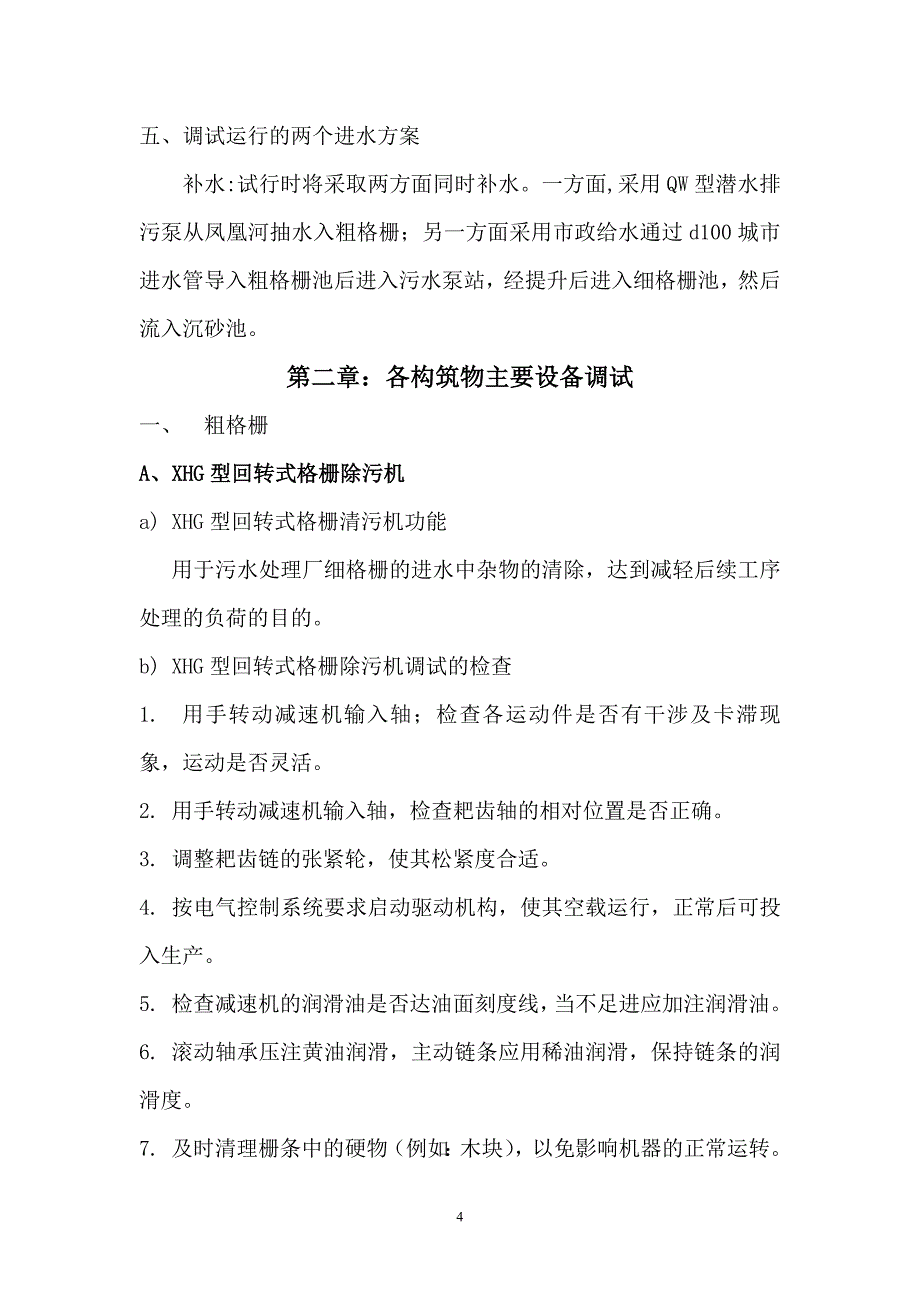 五、调试运行的两个进水方案

补水:试行时将采取两方面同时补水。一方面,采用 QW 型潜水排污泵从凤凰河抽水入粗格栅；另一方面采用市政给水通过 d100 城市进水管导入粗格栅池后进入污水泵站，经提升后进入细格栅池，然后流入沉砂池。

第二章：各构筑物主要设备调试

一、　粗格栅

A、XHG 型回转式格栅除污机

a) XHG 型回转式格栅清污机功能

用于污水处理厂细格栅的进水中杂物的清除，达到减轻后续工序处理的负荷的目的。

b) XHG 型回转式格栅除污机调试的检查

1. 用手转动减速机输入轴；检查各运动件是否有干涉及卡滞现象，运动是否灵活。

2. 用手转动减速机输入轴，检查耙齿轴的相对位置是否正确。

3. 调整耙齿链的张紧轮，使其松紧度合适。

4. 按电气控制系统要求启动驱动机构，使其空载运行，正常后可投入生产。

5. 检查减速机的润滑油是否达油面刻度线，当不足进应加注润滑油。

6. 滚动轴承压注黄油润滑，主动链条应用稀油润滑，保持链条的润滑度。

7. 及时清理栅条中的硬物（例如：木块），以免影响机器的正常运转。

4